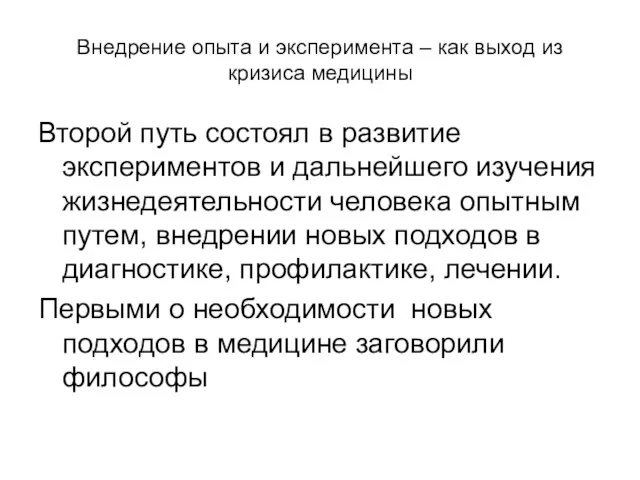 Внедрение опыта и эксперимента – как выход из кризиса медицины

Второй путь состоял в развитие экспериментов и дальнейшего изучения жизнедеятельности человека опытным путем, внедрении новых подходов в диагностике, профилактике, лечении.

Первыми о необходимости новых подходов в медицине заговорили философы